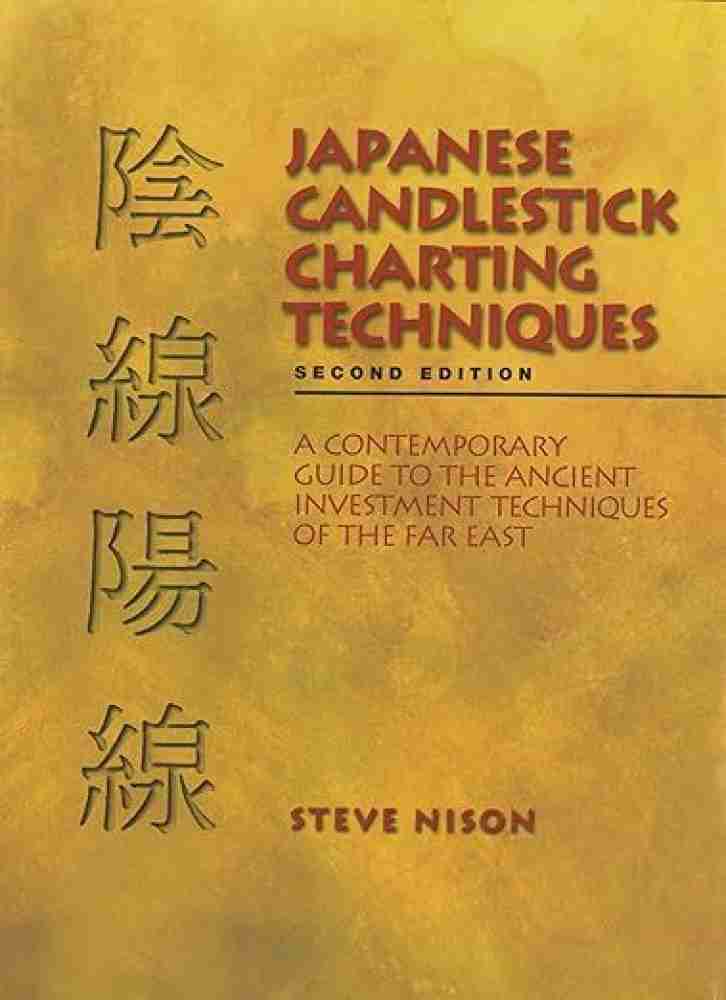 陰線陽線

JAPANESE CANDLESTICK CHARTING TECHNIQUES

SECOND EDITION

A CONTEMPORARY GUIDE TO THE ANCIENT INVESTMENT TECHNIQUES OF THE FAR EAST

STEVE NISON